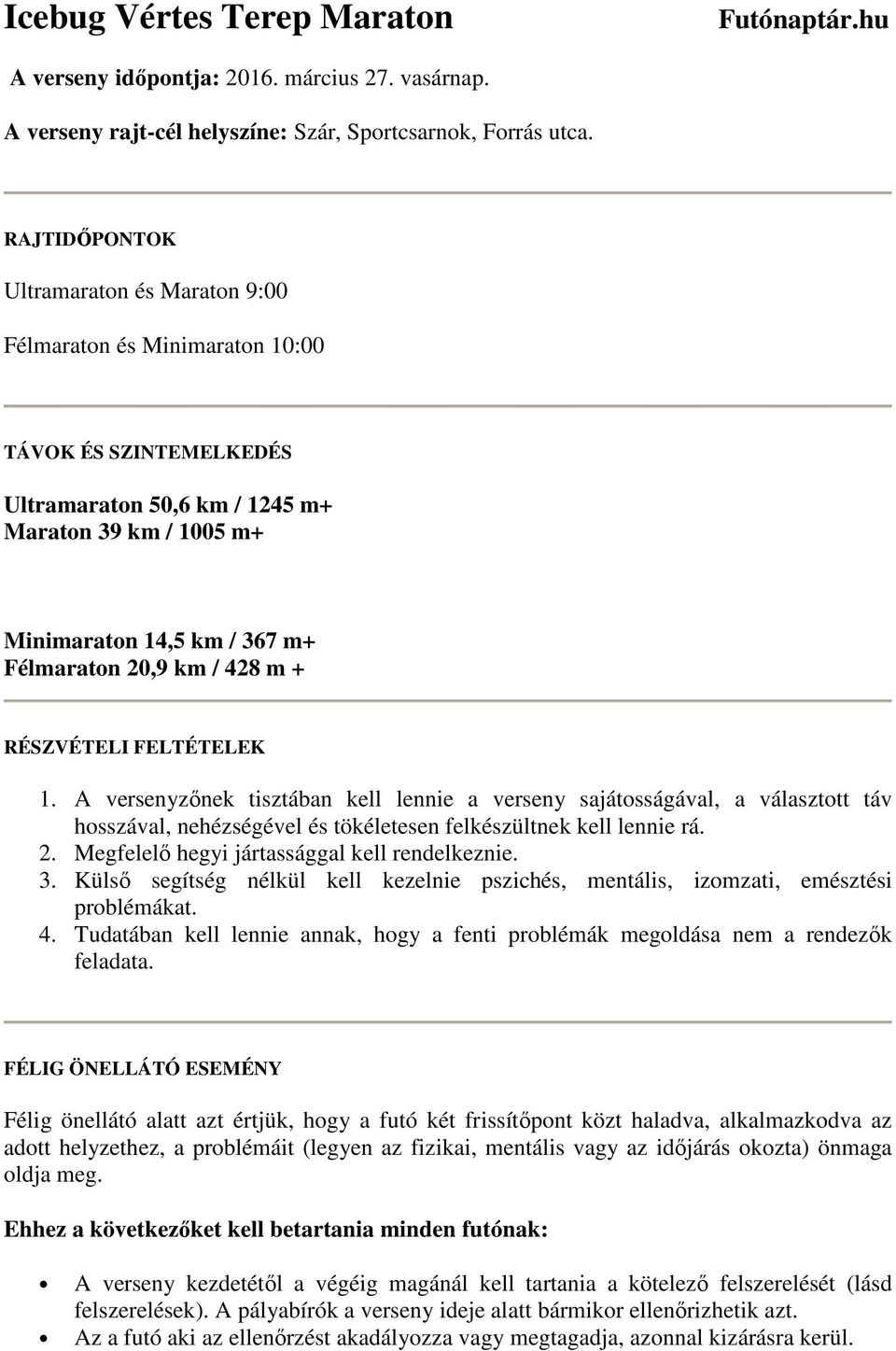 Icebug Vértes Terep Maraton Futónaptár.hu

A verseny időpontja: 2016. március 27. vasárnap.

A verseny rajt-cél helyszíne: Szár, Sportcsarnok, Forrás utca.

RAJTIDŐPONTOK

Ultramaraton és Maraton 9:00

Félmaraton és Minimaraton 10:00

TÁVOK ÉS SZINTEMELKEDÉS

Ultramaraton 50,6 km / 1245 m+
Maraton 39 km / 1005 m+

Minimaraton 14,5 km / 367 m+
Félmaraton 20,9 km / 428 m +

RÉSZVÉTELI FELTÉTELEK

1. A versenyzőnek tisztában kell lennie a verseny sajátosságával, a választott táv hosszával, nehézségével és tökéletesen felkészültnek kell lennie rá.
2. Megfelelő hegyi jártassággal kell rendelkeznie.
3. Külső segítség nélkül kell kezelnie pszichés, mentális, izomzati, emésztési problémákat.
4. Tudatában kell lennie annak, hogy a fenti problémák megoldása nem a rendezők feladata.

FÉLIG ÖNELLÁTÓ ESEMÉNY

Félig önellátó alatt azt értjük, hogy a futó két frissítőpont közt haladva, alkalmazkodva az adott helyzethez, a problémáit (legyen az fizikai, mentális vagy az időjárás okozta) önmaga oldja meg.

Ehhez a következőket kell betartania minden futónak:

• A verseny kezdetétől a végéig magánál kell tartania a kötelező felszerelését (lásd felszerelések). A pályabírók a verseny ideje alatt bármikor ellenőrizhetik azt.
• Az a futó aki az ellenőrzést akadályozza vagy megtagadja, azonnal kizárásra kerül.